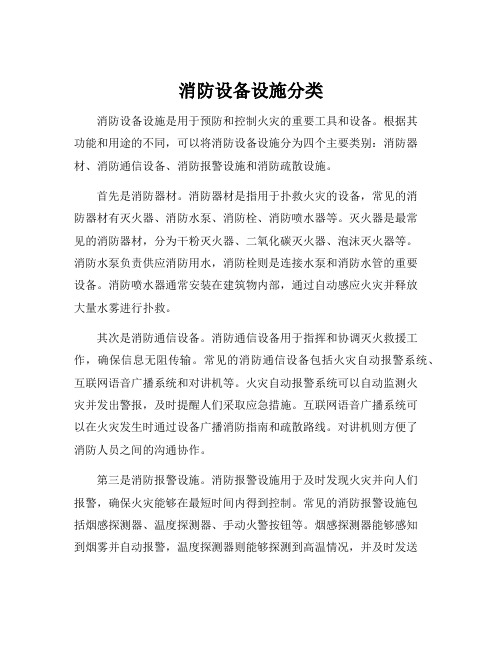 消防设备设施分类

消防设备设施是用于预防和控制火灾的重要工具和设备。根据其功能和用途的不同，可以将消防设备设施分为四个主要类别：消防器材、消防通信设备、消防报警设施和消防疏散设施。

首先是消防器材。消防器材是指用于扑救火灾的设备，常见的消防器材有灭火器、消防水泵、消防栓、消防喷水器等。灭火器是最常见的消防器材，分为干粉灭火器、二氧化碳灭火器、泡沫灭火器等。消防水泵负责供应消防用水，消防栓则是连接水泵和消防水管的重要设备。消防喷水器通常安装在建筑物内部，通过自动感应火灾并释放大量水雾进行扑救。

其次是消防通信设备。消防通信设备用于指挥和协调灭火救援工作，确保信息无阻传输。常见的消防通信设备包括火灾自动报警系统、互联网语音广播系统和对讲机等。火灾自动报警系统可以自动监测火灾并发出警报，及时提醒人们采取应急措施。互联网语音广播系统可以在火灾发生时通过设备广播消防指南和疏散路线。对讲机则方便了消防人员之间的沟通协作。

第三是消防报警设施。消防报警设施用于及时发现火灾并向人们报警，确保火灾能够在最短时间内得到控制。常见的消防报警设施包括烟感探测器、温度探测器、手动火警按钮等。烟感探测器能够感知到烟雾并自动报警，温度探测器则能够探测到高温情况，并及时发送